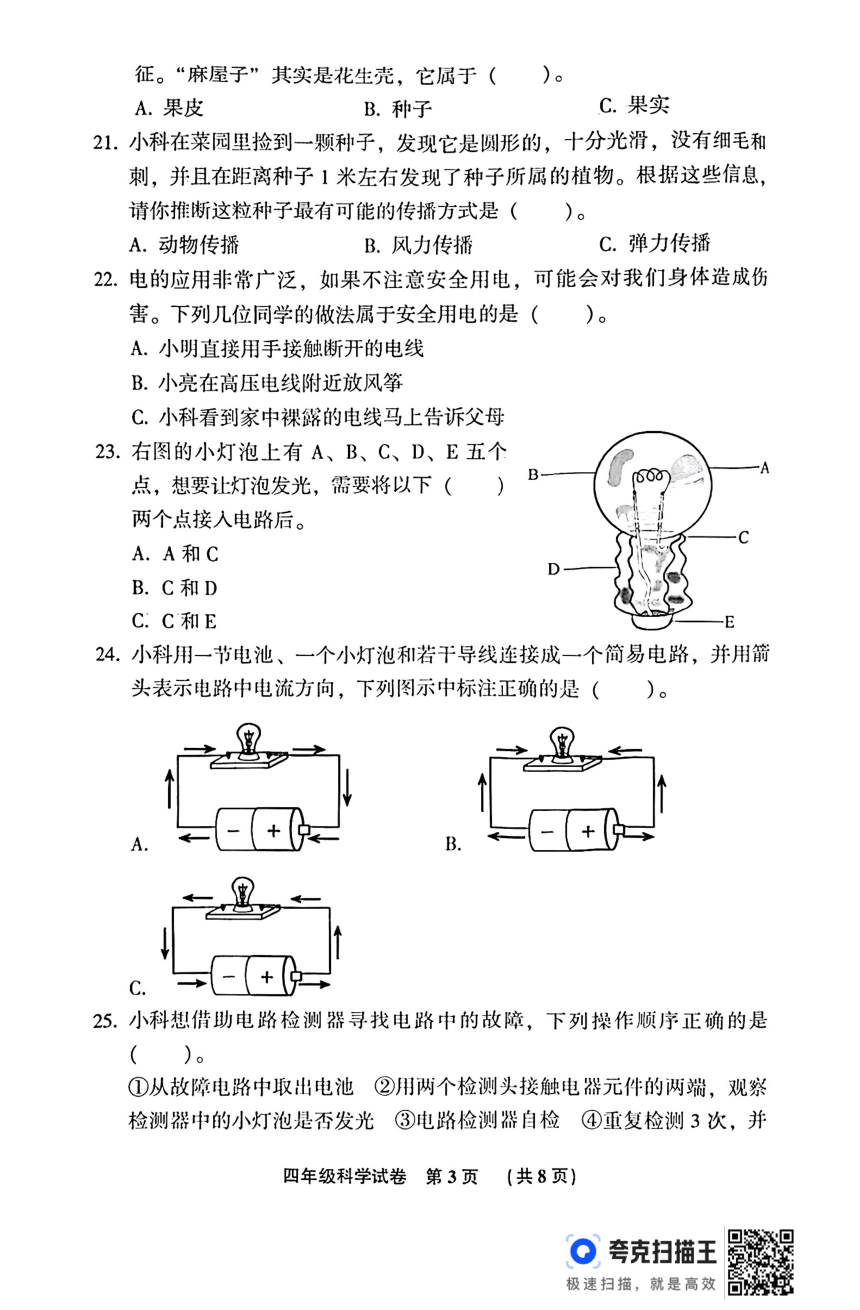 征。“麻屋子”其实是花生壳，它属于（　　）。

A. 果皮　　B. 种子　　C. 果实

21. 小科在菜园里捡到一颗种子，发现它是圆形的，十分光滑，没有细毛和刺，并且在距离种子 1 米左右发现了种子所属的植物。根据这些信息，请你推断这粒种子最有可能的传播方式是（　　）。

A. 动物传播　　B. 风力传播　　C. 弹力传播

22. 电的应用非常广泛，如果不注意安全用电，可能会对我们身体造成伤害。下列几位同学的做法属于安全用电的是（　　）。

A. 小明直接用手接触断开的电线

B. 小亮在高压电线附近放风筝

C. 小科看到家中裸露的电线马上告诉父母

23. 右图的小灯泡上有 A、B、C、D、E 五个点，想要让灯泡发光，需要将以下（　　）两个点接入电路后。

A. A 和 C

B. C 和 D

C. C 和 E

B A C D E

24. 小科用一节电池、一个小灯泡和若干导线连接成一个简易电路，并用箭头表示电路中电流方向，下列图示中标注正确的是（　　）。

A. − +

B. − +

C. − +

25. 小科想借助电路检测器寻找电路中的故障，下列操作顺序正确的是（　　）。

①从故障电路中取出电池　②用两个检测头接触电器元件的两端，观察检测器中的小灯泡是否发光　③电路检测器自检　④重复检测 3 次，并

四年级科学试卷　第 3 页　（共 8 页）

夸克扫描王
极速扫描，就是高效